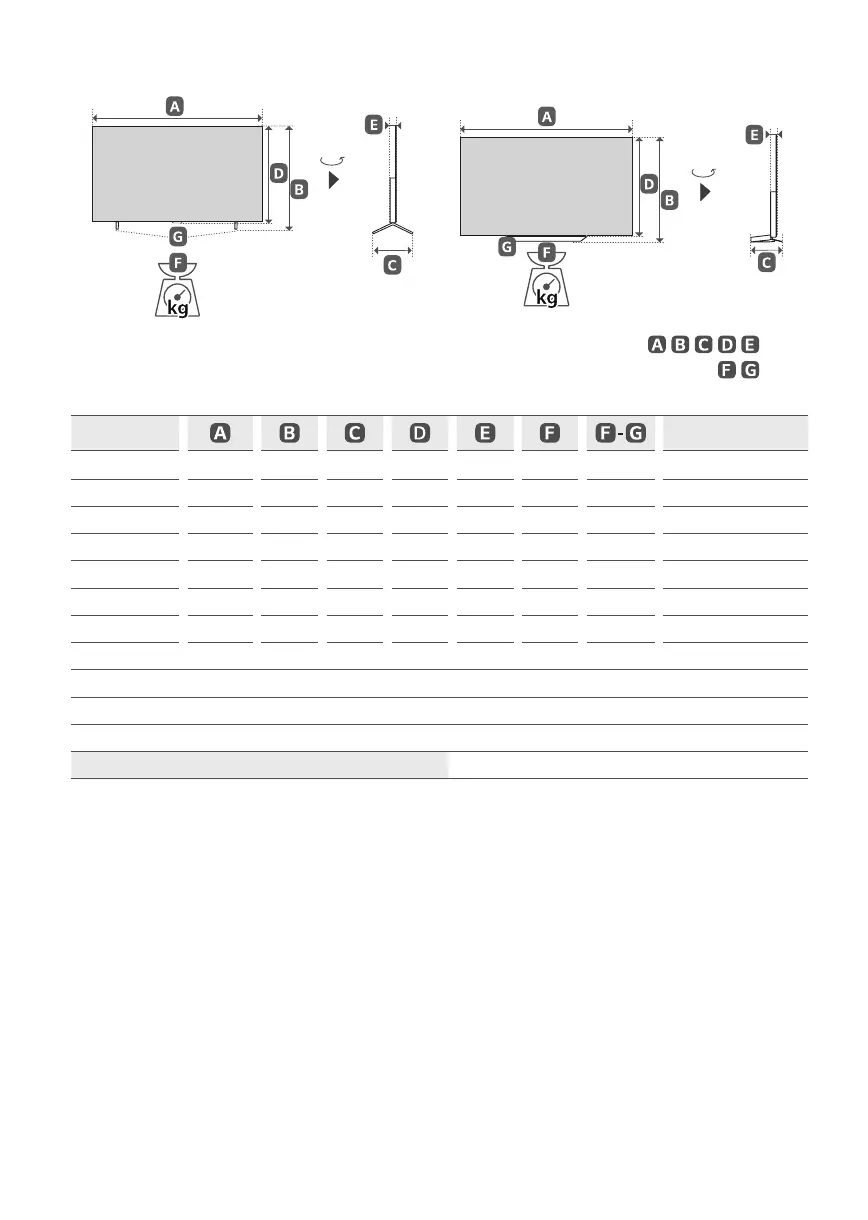 A
D
B
E
C
G
F
kg
A
D
B
E
C
G
F
kg

A B C D E
F G

| | A | B | C | D | E | F | F - G | |
|---|---|---|---|---|---|---|---|---|
| | | | | | | | | |
| | | | | | | | | |
| | | | | | | | | |
| | | | | | | | | |
| | | | | | | | | |
| | | | | | | | | |
| | | | | | | | | |